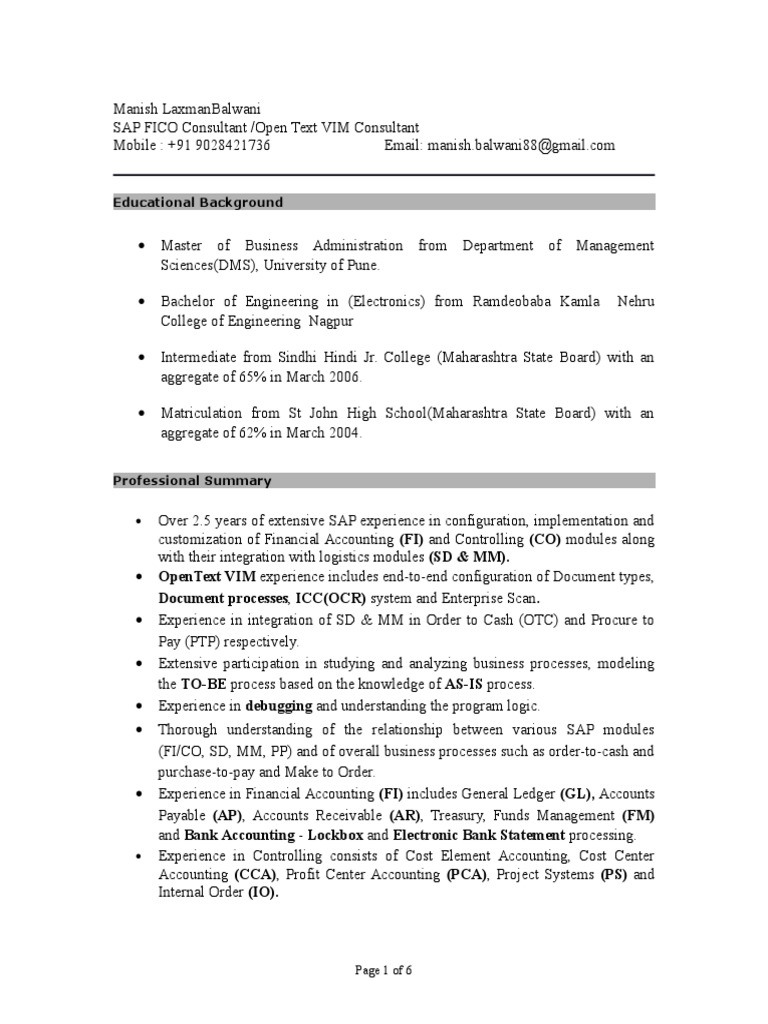 Manish LaxmanBalwani
SAP FICO Consultant /Open Text VIM Consultant
Mobile : +91 9028421736 Email: manish.balwani88@gmail.com

Educational Background

• Master of Business Administration from Department of Management Sciences(DMS), University of Pune.

• Bachelor of Engineering in (Electronics) from Ramdeobaba Kamla Nehru College of Engineering Nagpur

• Intermediate from Sindhi Hindi Jr. College (Maharashtra State Board) with an aggregate of 65% in March 2006.

• Matriculation from St John High School(Maharashtra State Board) with an aggregate of 62% in March 2004.

Professional Summary

• Over 2.5 years of extensive SAP experience in configuration, implementation and customization of Financial Accounting (FI) and Controlling (CO) modules along with their integration with logistics modules (SD & MM).
• OpenText VIM experience includes end-to-end configuration of Document types, Document processes, ICC(OCR) system and Enterprise Scan.
• Experience in integration of SD & MM in Order to Cash (OTC) and Procure to Pay (PTP) respectively.
• Extensive participation in studying and analyzing business processes, modeling the TO-BE process based on the knowledge of AS-IS process.
• Experience in debugging and understanding the program logic.
• Thorough understanding of the relationship between various SAP modules (FI/CO, SD, MM, PP) and of overall business processes such as order-to-cash and purchase-to-pay and Make to Order.
• Experience in Financial Accounting (FI) includes General Ledger (GL), Accounts Payable (AP), Accounts Receivable (AR), Treasury, Funds Management (FM) and Bank Accounting - Lockbox and Electronic Bank Statement processing.
• Experience in Controlling consists of Cost Element Accounting, Cost Center Accounting (CCA), Profit Center Accounting (PCA), Project Systems (PS) and Internal Order (IO).

Page 1 of 6